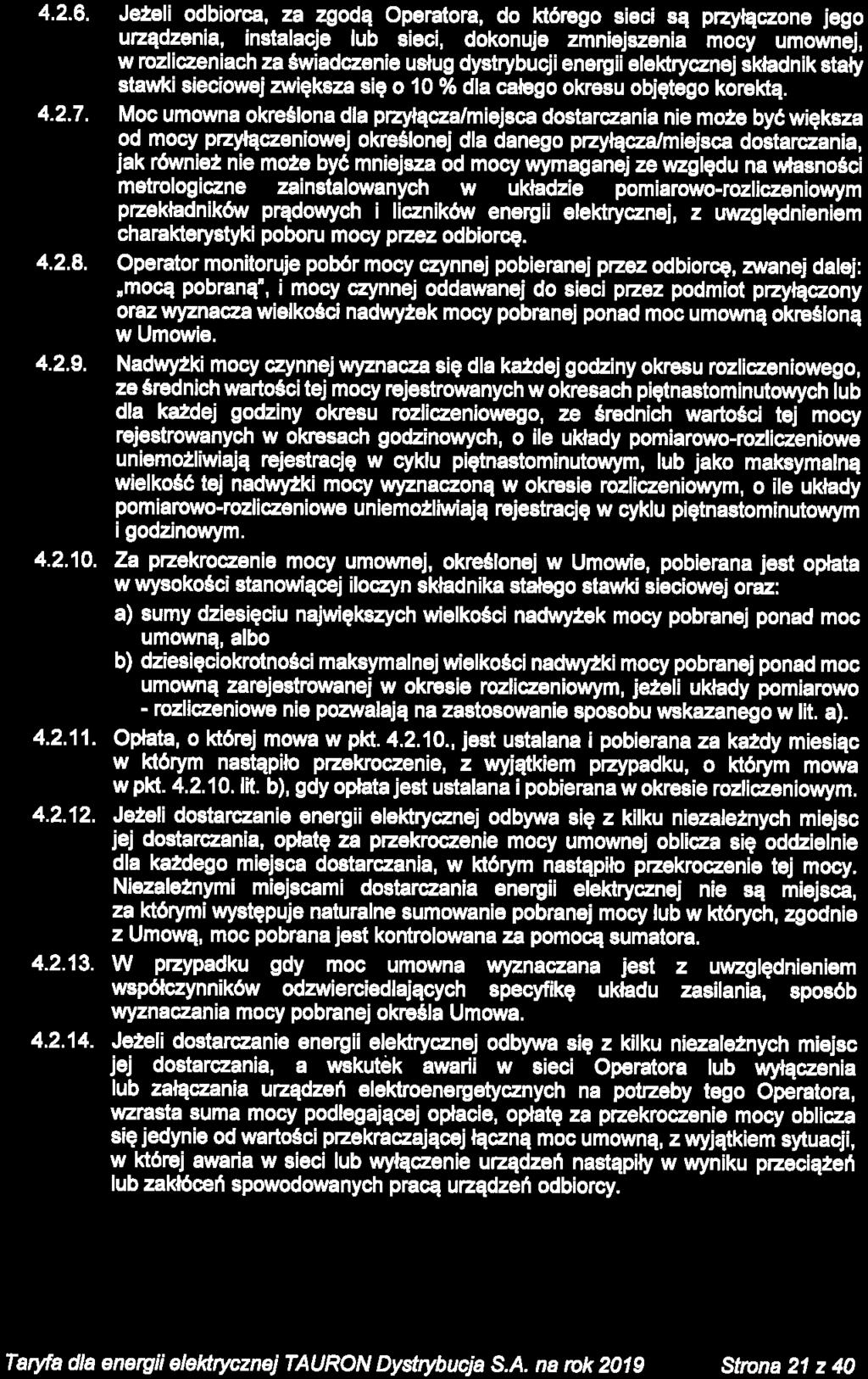 4.2.6. Jeżeli odbiorca, za zgodą Operatora, do którego sieci są przyłączone jego urządzenia, instalacje lub sieci, dokonuje zmniejszenia mocy umownej, w rozliczeniach za świadczenie usług dystrybucji energii elektrycznej składnik stały stawki sieciowej zwiększa się o 10 % dla całego okresu objętego korektą.

4.2.7. Moc umowna określona dla przyłącza/miejsca dostarczania nie może być większa od mocy przyłączeniowej określonej dla danego przyłącza/miejsca dostarczania, jak również nie może być mniejsza od mocy wymaganej ze względu na własności metrologiczne zainstalowanych w układzie pomiarowo-rozliczeniowym przekładników prądowych i liczników energii elektrycznej, z uwzględnieniem charakterystyki poboru mocy przez odbiorcę.

4.2.8. Operator monitoruje pobór mocy czynnej pobieranej przez odbiorcę, zwanej dalej: „mocą pobraną", i mocy czynnej oddawanej do sieci przez podmiot przyłączony oraz wyznacza wielkości nadwyżek mocy pobranej ponad moc umowną określoną w Umowie.

4.2.9. Nadwyżki mocy czynnej wyznacza się dla każdej godziny okresu rozliczeniowego, ze średnich wartości tej mocy rejestrowanych w okresach piętnastominutowych lub dla każdej godziny okresu rozliczeniowego, ze średnich wartości tej mocy rejestrowanych w okresach godzinowych, o ile układy pomiarowo-rozliczeniowe uniemożliwiają rejestrację w cyklu piętnastominutowym, lub jako maksymalną wielkość tej nadwyżki mocy wyznaczoną w okresie rozliczeniowym, o ile układy pomiarowo-rozliczeniowe uniemożliwiają rejestrację w cyklu piętnastominutowym i godzinowym.

4.2.10. Za przekroczenie mocy umownej, określonej w Umowie, pobierana jest opłata w wysokości stanowiącej iloczyn składnika stałego stawki sieciowej oraz:

a) sumy dziesięciu największych wielkości nadwyżek mocy pobranej ponad moc umowną, albo

b) dziesięciokrotności maksymalnej wielkości nadwyżki mocy pobranej ponad moc umowną zarejestrowanej w okresie rozliczeniowym, jeżeli układy pomiarowo - rozliczeniowe nie pozwalają na zastosowanie sposobu wskazanego w lit. a).

4.2.11. Opłata, o której mowa w pkt. 4.2.10., jest ustalana i pobierana za każdy miesiąc w którym nastąpiło przekroczenie, z wyjątkiem przypadku, o którym mowa w pkt. 4.2.10. lit. b), gdy opłata jest ustalana i pobierana w okresie rozliczeniowym.

4.2.12. Jeżeli dostarczanie energii elektrycznej odbywa się z kilku niezależnych miejsc jej dostarczania, opłatę za przekroczenie mocy umownej oblicza się oddzielnie dla każdego miejsca dostarczania, w którym nastąpiło przekroczenie tej mocy. Niezależnymi miejscami dostarczania energii elektrycznej nie są miejsca, za którymi występuje naturalne sumowanie pobranej mocy lub w których, zgodnie z Umową, moc pobrana jest kontrolowana za pomocą sumatora.

4.2.13. W przypadku gdy moc umowna wyznaczana jest z uwzględnieniem współczynników odzwierciedlających specyfikę układu zasilania, sposób wyznaczania mocy pobranej określa Umowa.

4.2.14. Jeżeli dostarczanie energii elektrycznej odbywa się z kilku niezależnych miejsc jej dostarczania, a wskutek awarii w sieci Operatora lub wyłączenia lub załączania urządzeń elektroenergetycznych na potrzeby tego Operatora, wzrasta suma mocy podlegającej opłacie, opłatę za przekroczenie mocy oblicza się jedynie od wartości przekraczającej łączną moc umowną, z wyjątkiem sytuacji, w której awaria w sieci lub wyłączenie urządzeń nastąpiły w wyniku przeciążeń lub zakłóceń spowodowanych pracą urządzeń odbiorcy.

Taryfa dla energii elektrycznej TAURON Dystrybucja S.A. na rok 2019 Strona 21 z 40